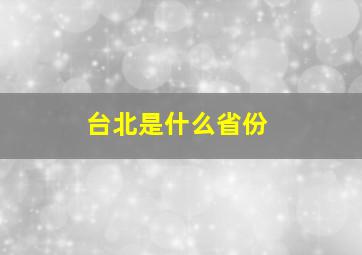 台北是什么省份